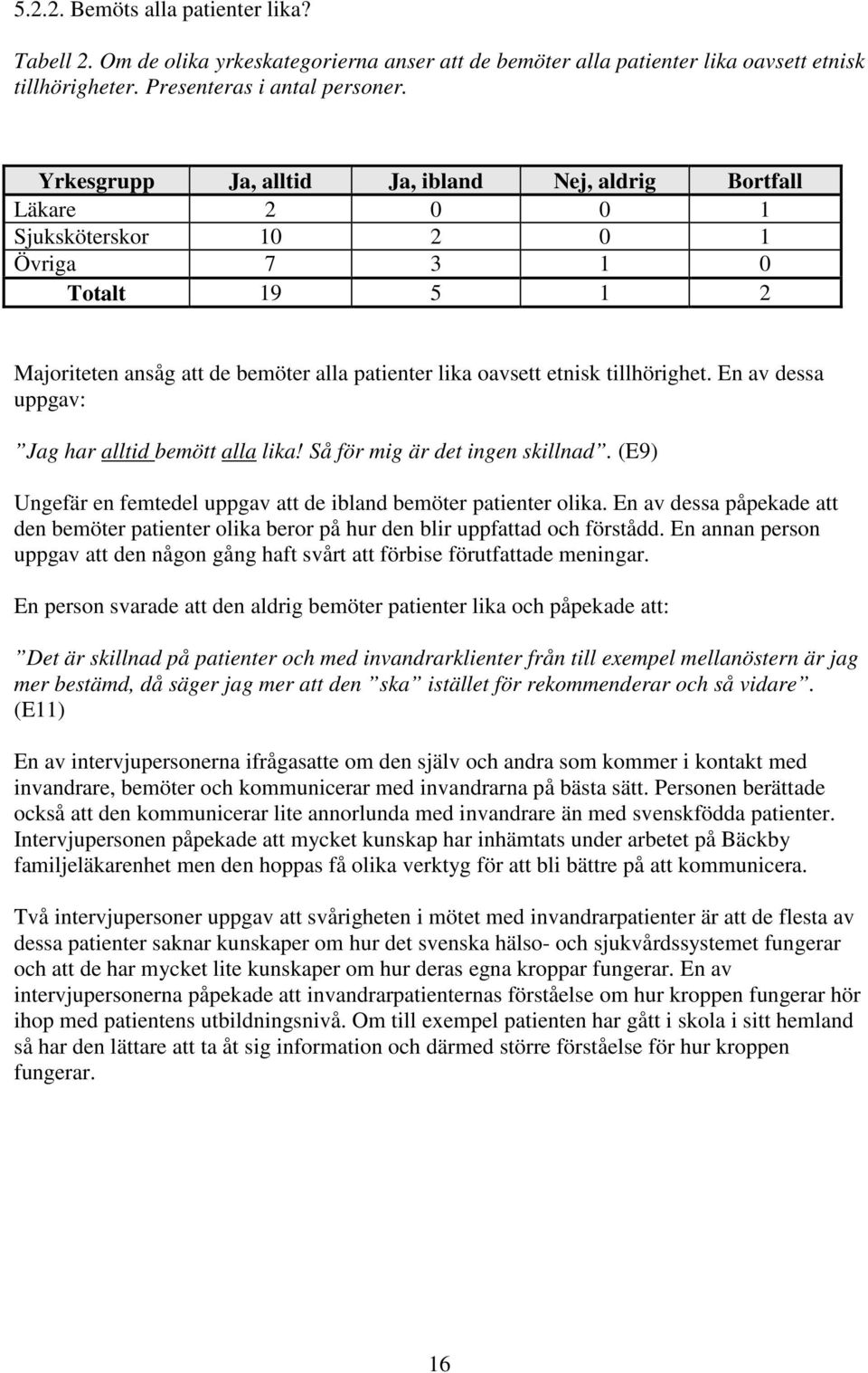 5.2.2. Bemöts alla patienter lika?

Tabell 2. Om de olika yrkeskategorierna anser att de bemöter alla patienter lika oavsett etnisk tillhörigheter. Presenteras i antal personer.

| Yrkesgrupp | Ja, alltid | Ja, ibland | Nej, aldrig | Bortfall |
|---|---|---|---|---|
| Läkare | 2 | 0 | 0 | 1 |
| Sjuksköterskor | 10 | 2 | 0 | 1 |
| Övriga | 7 | 3 | 1 | 0 |
| Totalt | 19 | 5 | 1 | 2 |

Majoriteten ansåg att de bemöter alla patienter lika oavsett etnisk tillhörighet. En av dessa uppgav:

”Jag har alltid bemött alla lika! Så för mig är det ingen skillnad”. (E9)

Ungefär en femtedel uppgav att de ibland bemöter patienter olika. En av dessa påpekade att den bemöter patienter olika beror på hur den blir uppfattad och förstådd. En annan person uppgav att den någon gång haft svårt att förbise förutfattade meningar.

En person svarade att den aldrig bemöter patienter lika och påpekade att:

”Det är skillnad på patienter och med invandrarklienter från till exempel mellanöstern är jag mer bestämd, då säger jag mer att den ”ska” istället för rekommenderar och så vidare”. (E11)

En av intervjupersonerna ifrågasatte om den själv och andra som kommer i kontakt med invandrare, bemöter och kommunicerar med invandrarna på bästa sätt. Personen berättade också att den kommunicerar lite annorlunda med invandrare än med svenskfödda patienter. Intervjupersonen påpekade att mycket kunskap har inhämtats under arbetet på Bäckby familjeläkarenhet men den hoppas få olika verktyg för att bli bättre på att kommunicera.

Två intervjupersoner uppgav att svårigheten i mötet med invandrarpatienter är att de flesta av dessa patienter saknar kunskaper om hur det svenska hälso- och sjukvårdssystemet fungerar och att de har mycket lite kunskaper om hur deras egna kroppar fungerar. En av intervjupersonerna påpekade att invandrarpatienternas förståelse om hur kroppen fungerar hör ihop med patientens utbildningsnivå. Om till exempel patienten har gått i skola i sitt hemland så har den lättare att ta åt sig information och därmed större förståelse för hur kroppen fungerar.

16